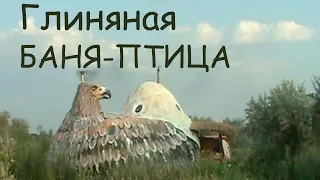 Глиняная
БАНЯ-ПТИЦА